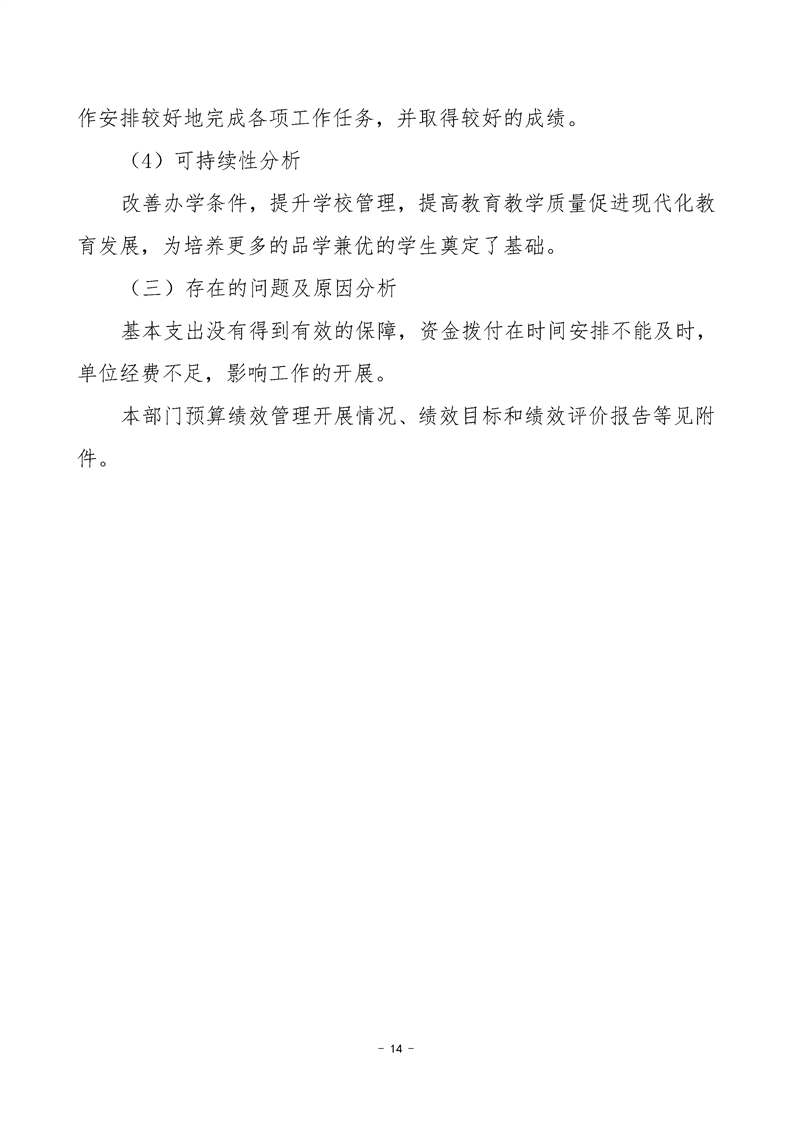 作安排较好地完成各项工作任务，并取得较好的成绩。

（4）可持续性分析

改善办学条件，提升学校管理，提高教育教学质量促进现代化教育发展，为培养更多的品学兼优的学生奠定了基础。

（三）存在的问题及原因分析

基本支出没有得到有效的保障，资金拨付在时间安排不能及时，单位经费不足，影响工作的开展。

本部门预算绩效管理开展情况、绩效目标和绩效评价报告等见附件。

－ 14 －